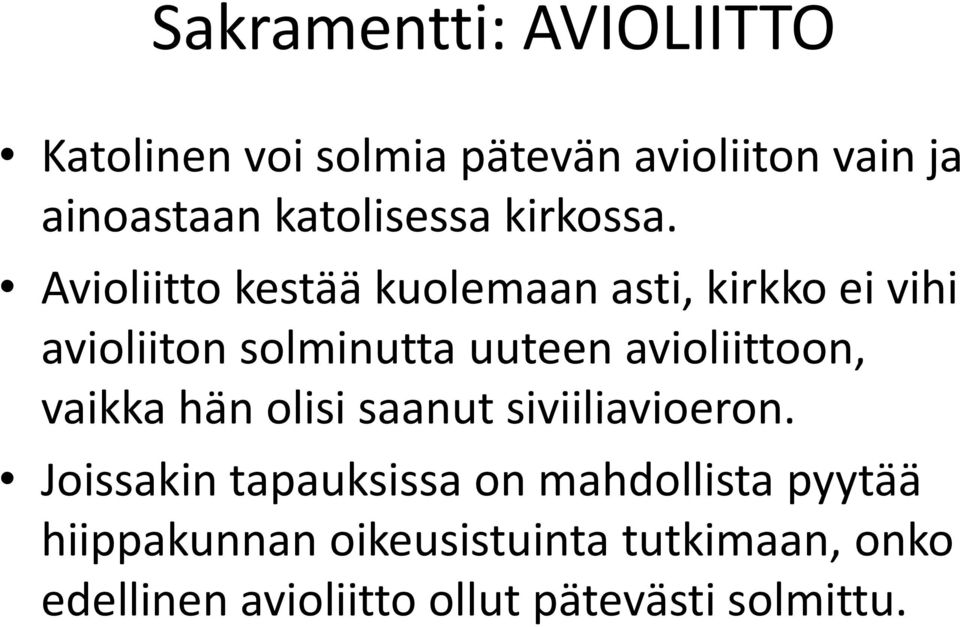 Sakramentti: AVIOLIITTO

• Katolinen voi solmia pätevän avioliiton vain ja ainoastaan katolisessa kirkossa.

• Avioliitto kestää kuolemaan asti, kirkko ei vihi avioliiton solminutta uuteen avioliittoon, vaikka hän olisi saanut siviiliavioeron.

• Joissakin tapauksissa on mahdollista pyytää hiippakunnan oikeusistuinta tutkimaan, onko edellinen avioliitto ollut pätevästi solmittu.